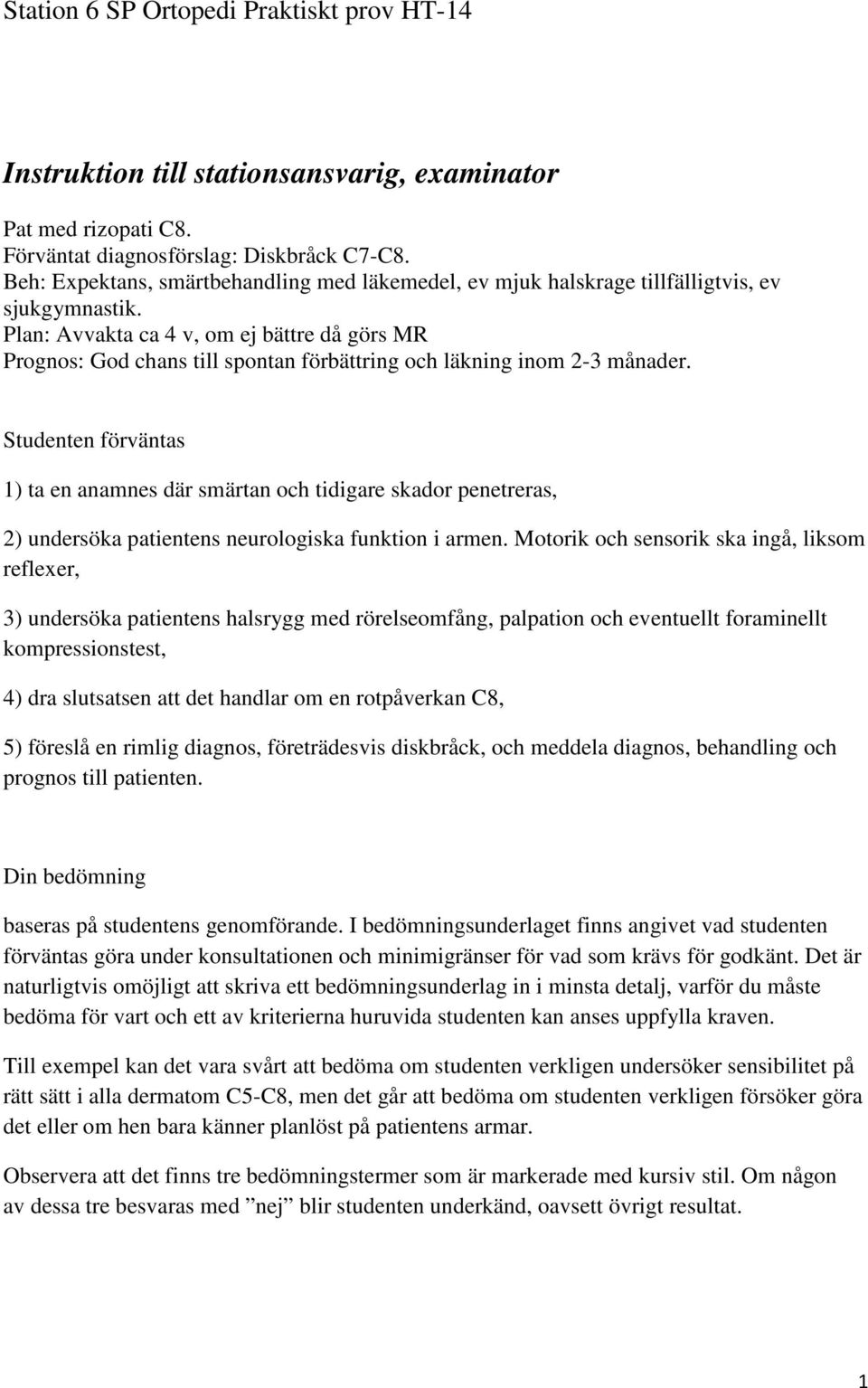 Station 6 SP Ortopedi Praktiskt prov HT-14

Instruktion till stationsansvarig, examinator

Pat med rizopati C8.
Förväntat diagnosförslag: Diskbråck C7-C8.
Beh: Expektans, smärtbehandling med läkemedel, ev mjuk halskrage tillfälligtvis, ev sjukgymnastik.
Plan: Avvakta ca 4 v, om ej bättre då görs MR
Prognos: God chans till spontan förbättring och läkning inom 2-3 månader.

Studenten förväntas

1) ta en anamnes där smärtan och tidigare skador penetreras,

2) undersöka patientens neurologiska funktion i armen. Motorik och sensorik ska ingå, liksom reflexer,

3) undersöka patientens halsrygg med rörelseomfång, palpation och eventuellt foraminellt kompressionstest,

4) dra slutsatsen att det handlar om en rotpåverkan C8,

5) föreslå en rimlig diagnos, företrädesvis diskbråck, och meddela diagnos, behandling och prognos till patienten.

Din bedömning

baseras på studentens genomförande. I bedömningsunderlaget finns angivet vad studenten förväntas göra under konsultationen och minimigränser för vad som krävs för godkänt. Det är naturligtvis omöjligt att skriva ett bedömningsunderlag in i minsta detalj, varför du måste bedöma för vart och ett av kriterierna huruvida studenten kan anses uppfylla kraven.

Till exempel kan det vara svårt att bedöma om studenten verkligen undersöker sensibilitet på rätt sätt i alla dermatom C5-C8, men det går att bedöma om studenten verkligen försöker göra det eller om hen bara känner planlöst på patientens armar.

Observera att det finns tre bedömningstermer som är markerade med kursiv stil. Om någon av dessa tre besvaras med ”nej” blir studenten underkänd, oavsett övrigt resultat.

1